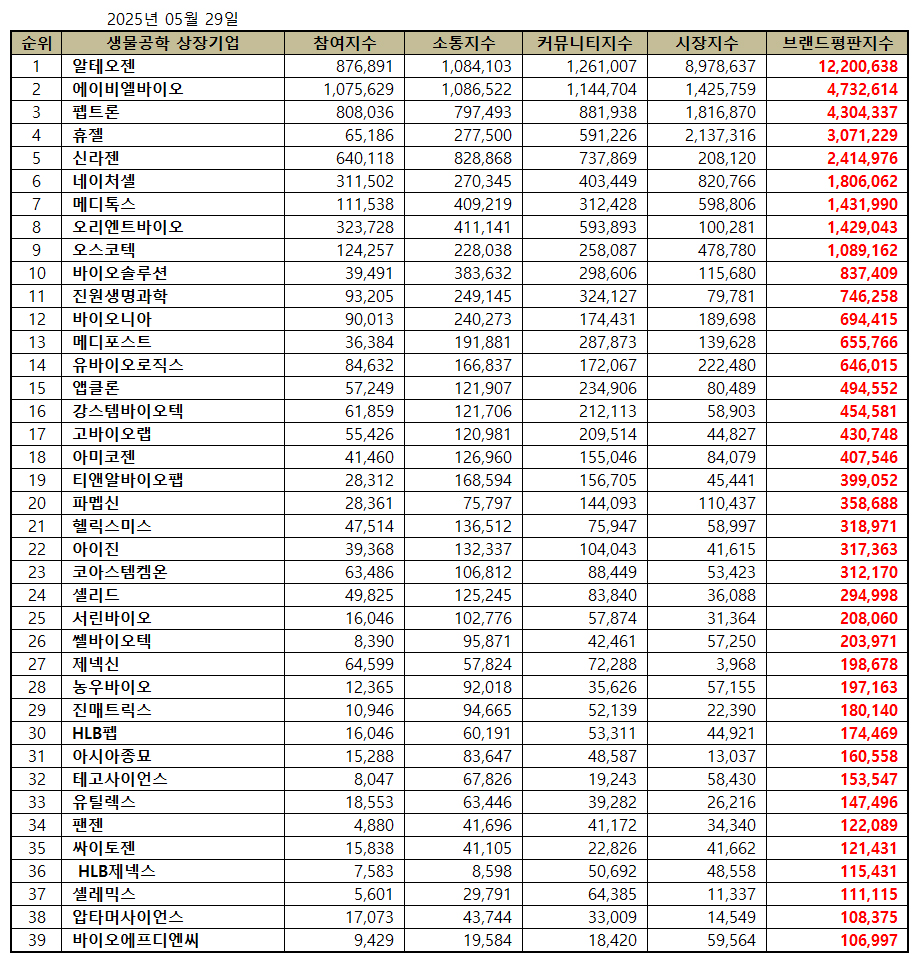 2025년 05월 29일

| 순위 | 생물공학 상장기업 | 참여지수 | 소통지수 | 커뮤니티지수 | 시장지수 | 브랜드평판지수 |
|---|---|---|---|---|---|---|
| 1 | 알테오젠 | 876,891 | 1,084,103 | 1,261,007 | 8,978,637 | 12,200,638 |
| 2 | 에이비엘바이오 | 1,075,629 | 1,086,522 | 1,144,704 | 1,425,759 | 4,732,614 |
| 3 | 펩트론 | 808,036 | 797,493 | 881,938 | 1,816,870 | 4,304,337 |
| 4 | 휴젤 | 65,186 | 277,500 | 591,226 | 2,137,316 | 3,071,229 |
| 5 | 신라젠 | 640,118 | 828,868 | 737,869 | 208,120 | 2,414,976 |
| 6 | 네이처셀 | 311,502 | 270,345 | 403,449 | 820,766 | 1,806,062 |
| 7 | 메디톡스 | 111,538 | 409,219 | 312,428 | 598,806 | 1,431,990 |
| 8 | 오리엔트바이오 | 323,728 | 411,141 | 593,893 | 100,281 | 1,429,043 |
| 9 | 오스코텍 | 124,257 | 228,038 | 258,087 | 478,780 | 1,089,162 |
| 10 | 바이오솔루션 | 39,491 | 383,632 | 298,606 | 115,680 | 837,409 |
| 11 | 진원생명과학 | 93,205 | 249,145 | 324,127 | 79,781 | 746,258 |
| 12 | 바이오니아 | 90,013 | 240,273 | 174,431 | 189,698 | 694,415 |
| 13 | 메디포스트 | 36,384 | 191,881 | 287,873 | 139,628 | 655,766 |
| 14 | 유바이오로직스 | 84,632 | 166,837 | 172,067 | 222,480 | 646,015 |
| 15 | 앱클론 | 57,249 | 121,907 | 234,906 | 80,489 | 494,552 |
| 16 | 강스템바이오텍 | 61,859 | 121,706 | 212,113 | 58,903 | 454,581 |
| 17 | 고바이오랩 | 55,426 | 120,981 | 209,514 | 44,827 | 430,748 |
| 18 | 아미코젠 | 41,460 | 126,960 | 155,046 | 84,079 | 407,546 |
| 19 | 티앤알바이오팹 | 28,312 | 168,594 | 156,705 | 45,441 | 399,052 |
| 20 | 파멥신 | 28,361 | 75,797 | 144,093 | 110,437 | 358,688 |
| 21 | 헬릭스미스 | 47,514 | 136,512 | 75,947 | 58,997 | 318,971 |
| 22 | 아이진 | 39,368 | 132,337 | 104,043 | 41,615 | 317,363 |
| 23 | 코아스템켐온 | 63,486 | 106,812 | 88,449 | 53,423 | 312,170 |
| 24 | 셀리드 | 49,825 | 125,245 | 83,840 | 36,088 | 294,998 |
| 25 | 서린바이오 | 16,046 | 102,776 | 57,874 | 31,364 | 208,060 |
| 26 | 쎌바이오텍 | 8,390 | 95,871 | 42,461 | 57,250 | 203,971 |
| 27 | 제넥신 | 64,599 | 57,824 | 72,288 | 3,968 | 198,678 |
| 28 | 농우바이오 | 12,365 | 92,018 | 35,626 | 57,155 | 197,163 |
| 29 | 진매트릭스 | 10,946 | 94,665 | 52,139 | 22,390 | 180,140 |
| 30 | HLB펩 | 16,046 | 60,191 | 53,311 | 44,921 | 174,469 |
| 31 | 아시아종묘 | 15,288 | 83,647 | 48,587 | 13,037 | 160,558 |
| 32 | 테고사이언스 | 8,047 | 67,826 | 19,243 | 58,430 | 153,547 |
| 33 | 유틸렉스 | 18,553 | 63,446 | 39,282 | 26,216 | 147,496 |
| 34 | 팬젠 | 4,880 | 41,696 | 41,172 | 34,340 | 122,089 |
| 35 | 싸이토젠 | 15,838 | 41,105 | 22,826 | 41,662 | 121,431 |
| 36 | HLB제넥스 | 7,583 | 8,598 | 50,692 | 48,558 | 115,431 |
| 37 | 셀레믹스 | 5,601 | 29,791 | 64,385 | 11,337 | 111,115 |
| 38 | 압타머사이언스 | 17,073 | 43,744 | 33,009 | 14,549 | 108,375 |
| 39 | 바이오에프디엔씨 | 9,429 | 19,584 | 18,420 | 59,564 | 106,997 |